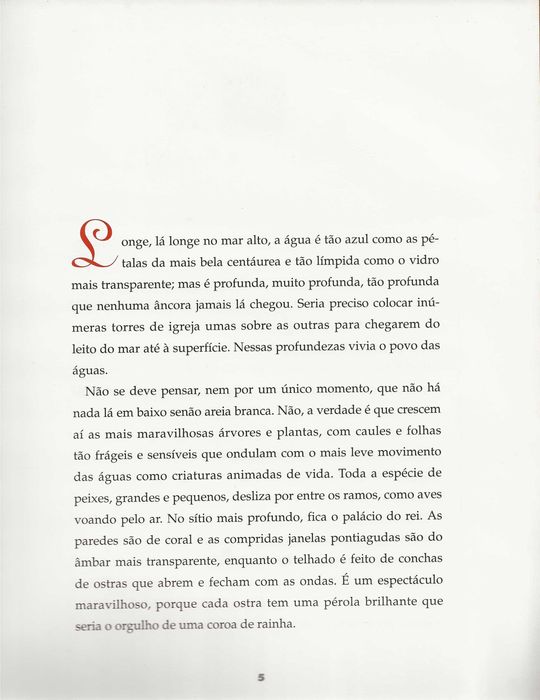 Longe, lá longe no mar alto, a água é tão azul como as pétalas da mais bela centáurea e tão límpida como o vidro mais transparente; mas é profunda, muito profunda, tão profunda que nenhuma âncora jamais lá chegou. Seria preciso colocar inúmeras torres de igreja umas sobre as outras para chegarem do leito do mar até à superfície. Nessas profundezas vivia o povo das águas.

Não se deve pensar, nem por um único momento, que não há nada lá em baixo senão areia branca. Não, a verdade é que crescem aí as mais maravilhosas árvores e plantas, com caules e folhas tão frágeis e sensíveis que ondulam com o mais leve movimento das águas como criaturas animadas de vida. Toda a espécie de peixes, grandes e pequenos, desliza por entre os ramos, como aves voando pelo ar. No sítio mais profundo, fica o palácio do rei. As paredes são de coral e as compridas janelas pontiagudas são do âmbar mais transparente, enquanto o telhado é feito de conchas de ostras que abrem e fecham com as ondas. É um espectáculo maravilhoso, porque cada ostra tem uma pérola brilhante que seria o orgulho de uma coroa de rainha.

5